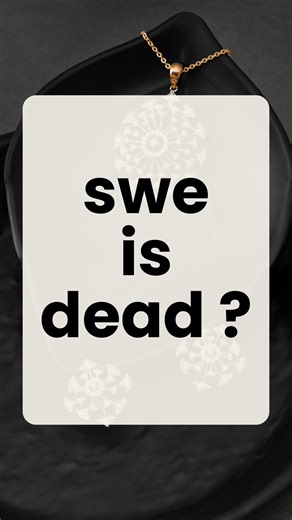 swe
is
dead ?